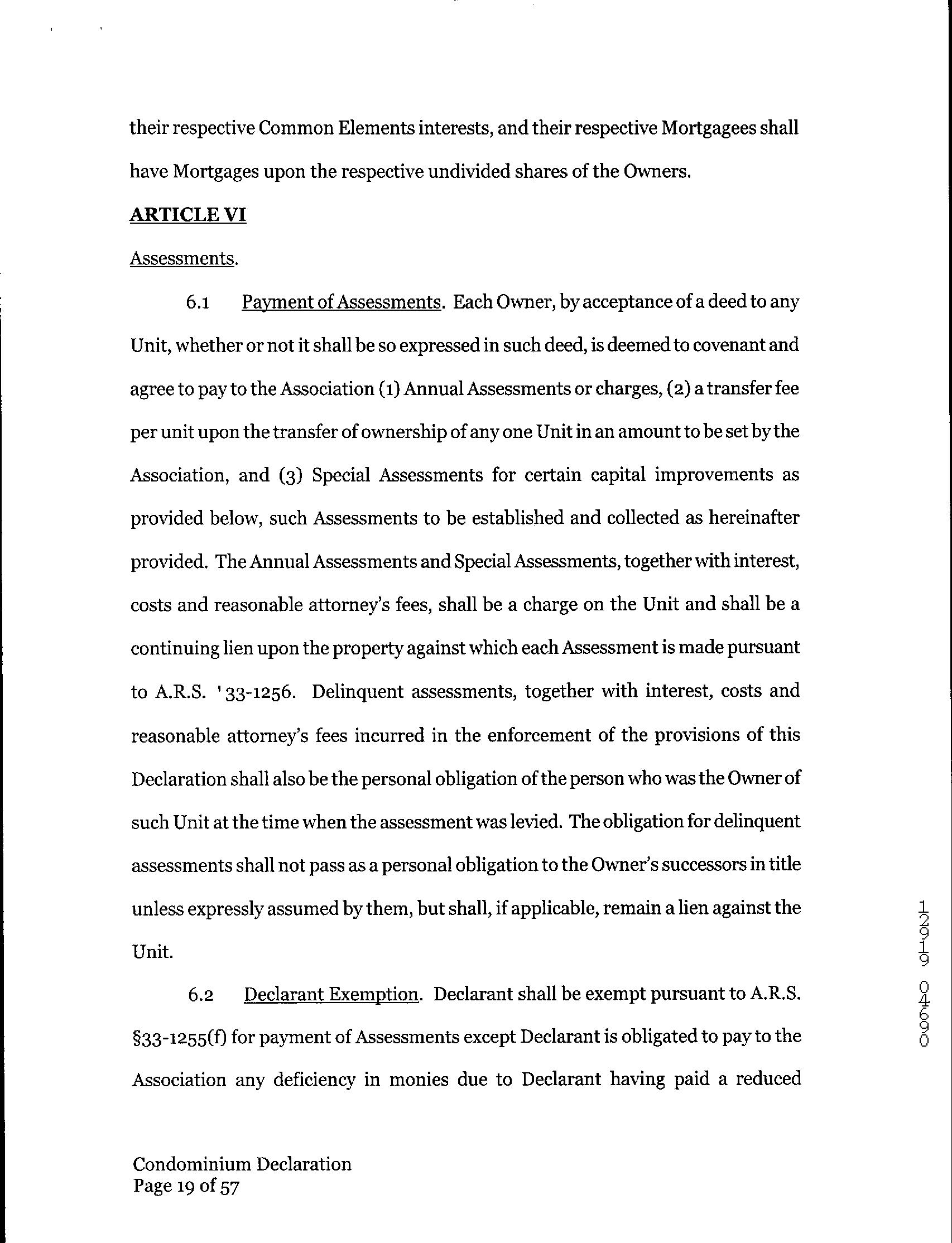 their respective Common Elements interests, and their respective Mortgagees shall have Mortgages upon the respective undivided shares of the Owners.

ARTICLE VI

Assessments.

6.1 Payment of Assessments. Each Owner, by acceptance of a deed to any Unit, whether or not it shall be so expressed in such deed, is deemed to covenant and agree to pay to the Association (1) Annual Assessments or charges, (2) a transfer fee per unit upon the transfer of ownership of any one Unit in an amount to be set by the Association, and (3) Special Assessments for certain capital improvements as provided below, such Assessments to be established and collected as hereinafter provided. The Annual Assessments and Special Assessments, together with interest, costs and reasonable attorney's fees, shall be a charge on the Unit and shall be a continuing lien upon the property against which each Assessment is made pursuant to A.R.S. '33-1256. Delinquent assessments, together with interest, costs and reasonable attorney's fees incurred in the enforcement of the provisions of this Declaration shall also be the personal obligation of the person who was the Owner of such Unit at the time when the assessment was levied. The obligation for delinquent assessments shall not pass as a personal obligation to the Owner's successors in title unless expressly assumed by them, but shall, if applicable, remain a lien against the Unit.

6.2 Declarant Exemption. Declarant shall be exempt pursuant to A.R.S. §33-1255(f) for payment of Assessments except Declarant is obligated to pay to the Association any deficiency in monies due to Declarant having paid a reduced

12919 04690

Condominium Declaration
Page 19 of 57